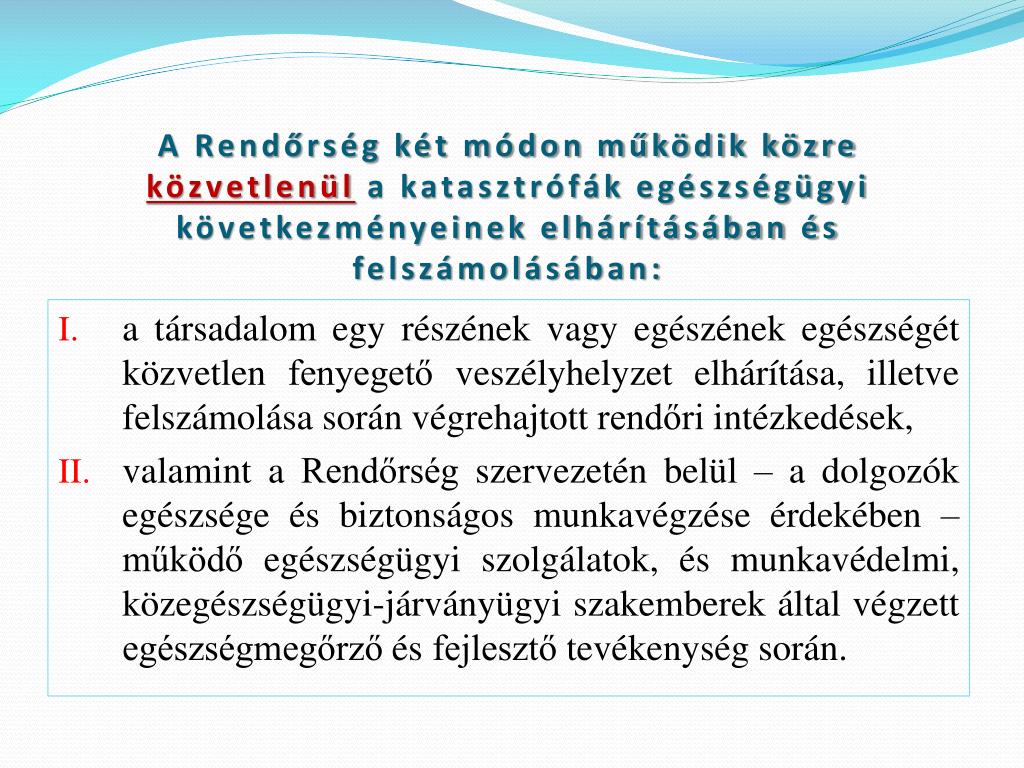 A Rendőrség két módon működik közre közvetlenül a katasztrófák egészségügyi következményeinek elhárításában és felszámolásában:

I. a társadalom egy részének vagy egészének egészségét közvetlen fenyegető veszélyhelyzet elhárítása, illetve felszámolása során végrehajtott rendőri intézkedések,

II. valamint a Rendőrség szervezetén belül – a dolgozók egészsége és biztonságos munkavégzése érdekében – működő egészségügyi szolgálatok, és munkavédelmi, közegészségügyi-járványügyi szakemberek által végzett egészségmegőrző és fejlesztő tevékenység során.